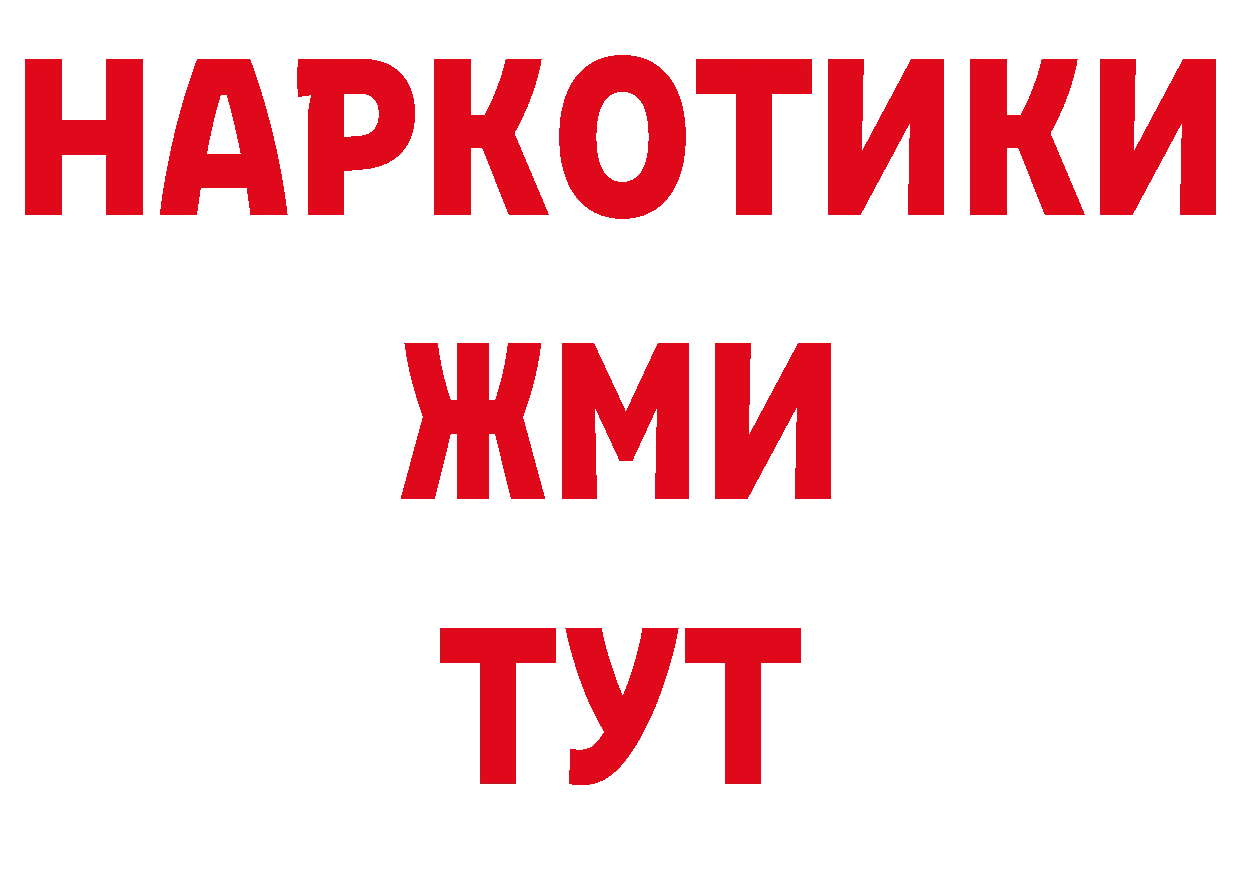 НАРКОТИКИ
ЖМИ
ТУТ